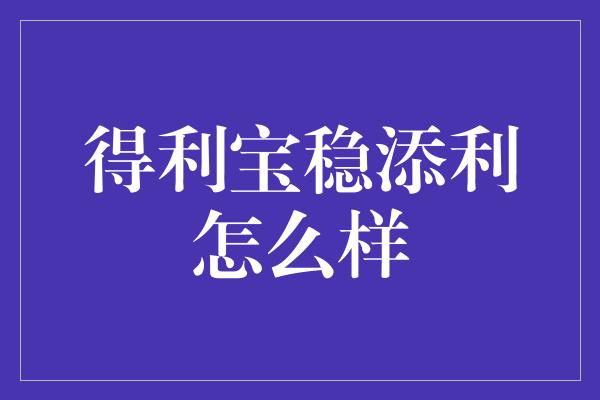 得利宝稳添利怎么样